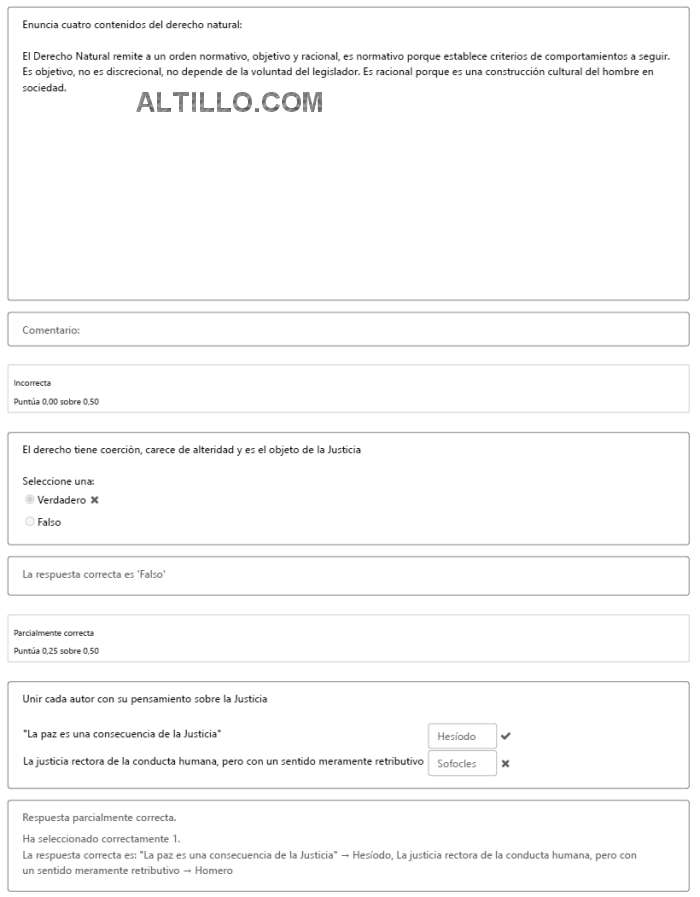 Enuncia cuatro contenidos del derecho natural:

El Derecho Natural remite a un orden normativo, objetivo y racional, es normativo porque establece criterios de comportamientos a seguir. Es objetivo, no es discrecional, no depende de la voluntad del legislador. Es racional porque es una construcción cultural del hombre en sociedad.

ALTILLO.COM

Comentario:

Incorrecta
Puntúa 0,00 sobre 0,50

El derecho tiene coerción, carece de alteridad y es el objeto de la Justicia

Seleccione una:
Verdadero ✖
Falso

La respuesta correcta es 'Falso'

Parcialmente correcta
Puntúa 0,25 sobre 0,50

Unir cada autor con su pensamiento sobre la Justicia

"La paz es una consecuencia de la Justicia" Hesíodo ✔
La justicia rectora de la conducta humana, pero con un sentido meramente retributivo Sofocles ✖

Respuesta parcialmente correcta.
Ha seleccionado correctamente 1.
La respuesta correcta es: "La paz es una consecuencia de la Justicia" → Hesíodo, La justicia rectora de la conducta humana, pero con un sentido meramente retributivo → Homero